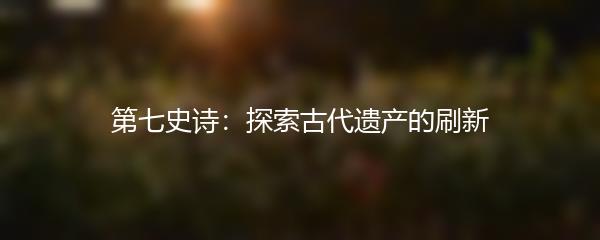 第七史诗：探索古代遗产的刷新